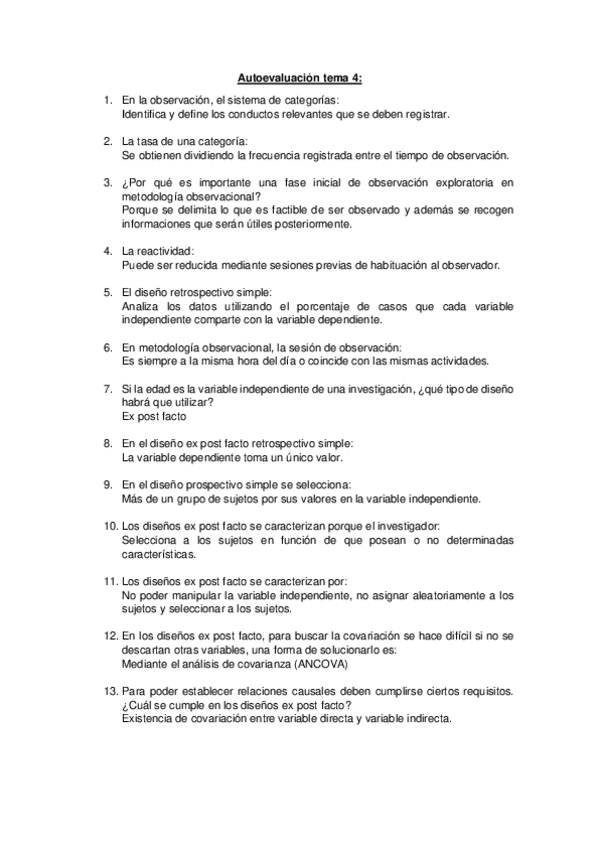 Autoevaluación tema 4:

1. En la observación, el sistema de categorías:
Identifica y define los conductos relevantes que se deben registrar.

2. La tasa de una categoría:
Se obtienen dividiendo la frecuencia registrada entre el tiempo de observación.

3. ¿Por qué es importante una fase inicial de observación exploratoria en metodología observacional?
Porque se delimita lo que es factible de ser observado y además se recogen informaciones que serán útiles posteriormente.

4. La reactividad:
Puede ser reducida mediante sesiones previas de habituación al observador.

5. El diseño retrospectivo simple:
Analiza los datos utilizando el porcentaje de casos que cada variable independiente comparte con la variable dependiente.

6. En metodología observacional, la sesión de observación:
Es siempre a la misma hora del día o coincide con las mismas actividades.

7. Si la edad es la variable independiente de una investigación, ¿qué tipo de diseño habrá que utilizar?
Ex post facto

8. En el diseño ex post facto retrospectivo simple:
La variable dependiente toma un único valor.

9. En el diseño prospectivo simple se selecciona:
Más de un grupo de sujetos por sus valores en la variable independiente.

10. Los diseños ex post facto se caracterizan porque el investigador:
Selecciona a los sujetos en función de que posean o no determinadas características.

11. Los diseños ex post facto se caracterizan por:
No poder manipular la variable independiente, no asignar aleatoriamente a los sujetos y seleccionar a los sujetos.

12. En los diseños ex post facto, para buscar la covariación se hace difícil si no se descartan otras variables, una forma de solucionarlo es:
Mediante el análisis de covarianza (ANCOVA)

13. Para poder establecer relaciones causales deben cumplirse ciertos requisitos. ¿Cuál se cumple en los diseños ex post facto?
Existencia de covariación entre variable directa y variable indirecta.